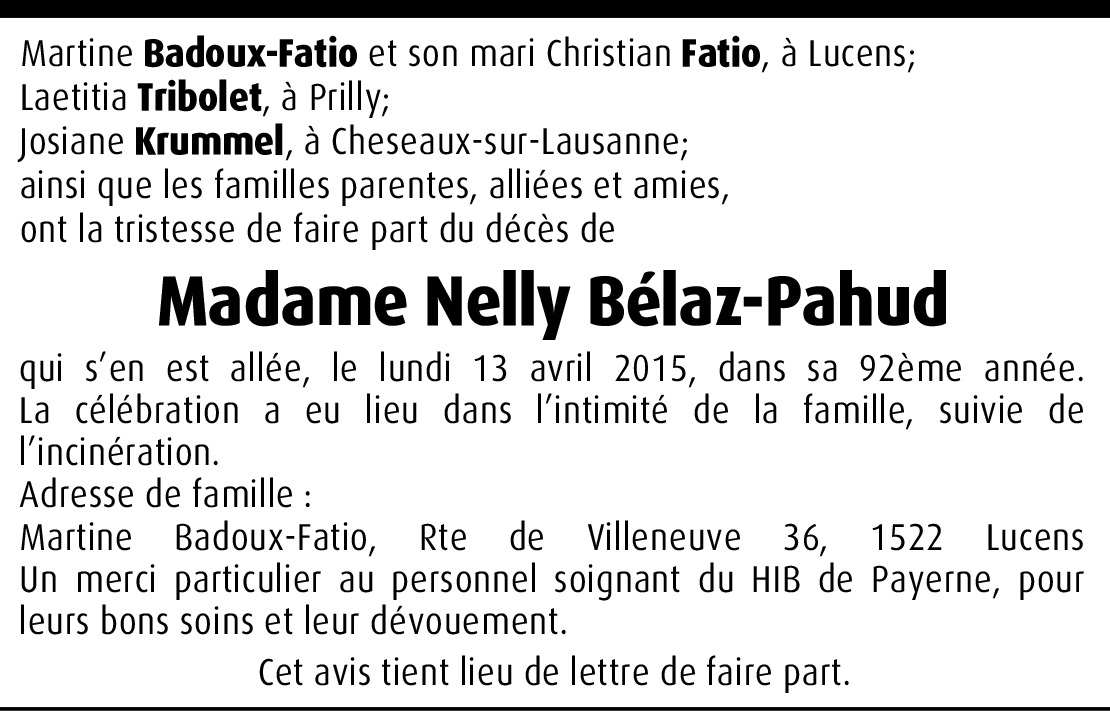 Martine Badoux-Fatio et son mari Christian Fatio, à Lucens;
Laetitia Tribolet, à Prilly;
Josiane Krummel, à Cheseaux-sur-Lausanne;
ainsi que les familles parentes, alliées et amies,
ont la tristesse de faire part du décès de

Madame Nelly Bélaz-Pahud

qui s'en est allée, le lundi 13 avril 2015, dans sa 92ème année. La célébration a eu lieu dans l'intimité de la famille, suivie de l'incinération.

Adresse de famille :
Martine Badoux-Fatio, Rte de Villeneuve 36, 1522 Lucens

Un merci particulier au personnel soignant du HIB de Payerne, pour leurs bons soins et leur dévouement.

Cet avis tient lieu de lettre de faire part.